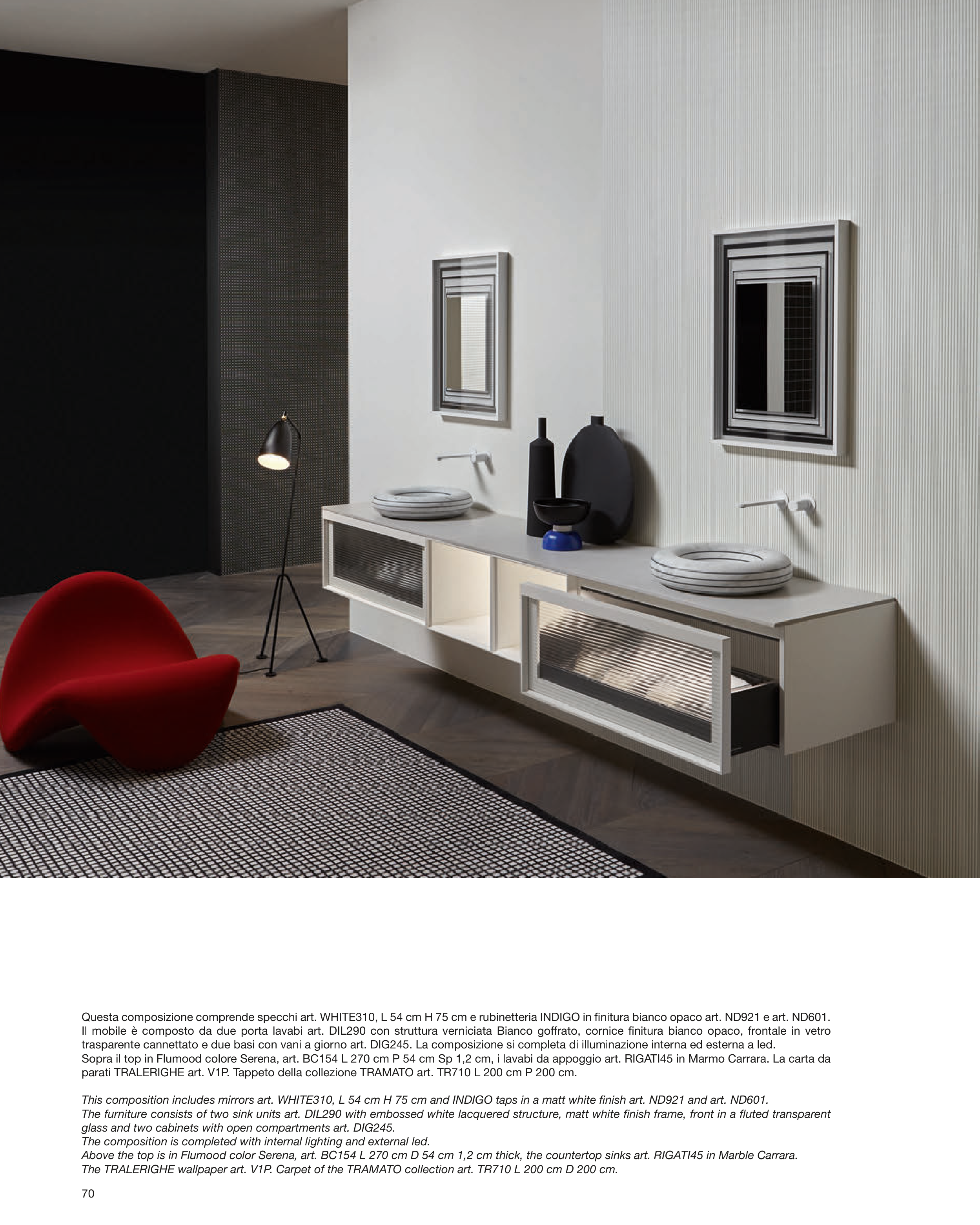 Questa composizione comprende specchi art. WHITE310, L 54 cm H 75 cm e rubinetteria INDIGO in finitura bianco opaco art. ND921 e art. ND601. Il mobile è composto da due porta lavabi art. DIL290 con struttura verniciata Bianco goffrato, cornice finitura bianco opaco, frontale in vetro trasparente cannettato e due basi con vani a giorno art. DIG245. La composizione si completa di illuminazione interna ed esterna a led.
Sopra il top in Flumood colore Serena, art. BC154 L 270 cm P 54 cm Sp 1,2 cm, i lavabi da appoggio art. RIGATI45 in Marmo Carrara. La carta da parati TRALERIGHE art. V1P. Tappeto della collezione TRAMATO art. TR710 L 200 cm P 200 cm.

This composition includes mirrors art. WHITE310, L 54 cm H 75 cm and INDIGO taps in a matt white finish art. ND921 and art. ND601.
The furniture consists of two sink units art. DIL290 with embossed white lacquered structure, matt white finish frame, front in a fluted transparent glass and two cabinets with open compartments art. DIG245.
The composition is completed with internal lighting and external led.
Above the top is in Flumood color Serena, art. BC154 L 270 cm D 54 cm 1,2 cm thick, the countertop sinks art. RIGATI45 in Marble Carrara.
The TRALERIGHE wallpaper art. V1P. Carpet of the TRAMATO collection art. TR710 L 200 cm D 200 cm.

70